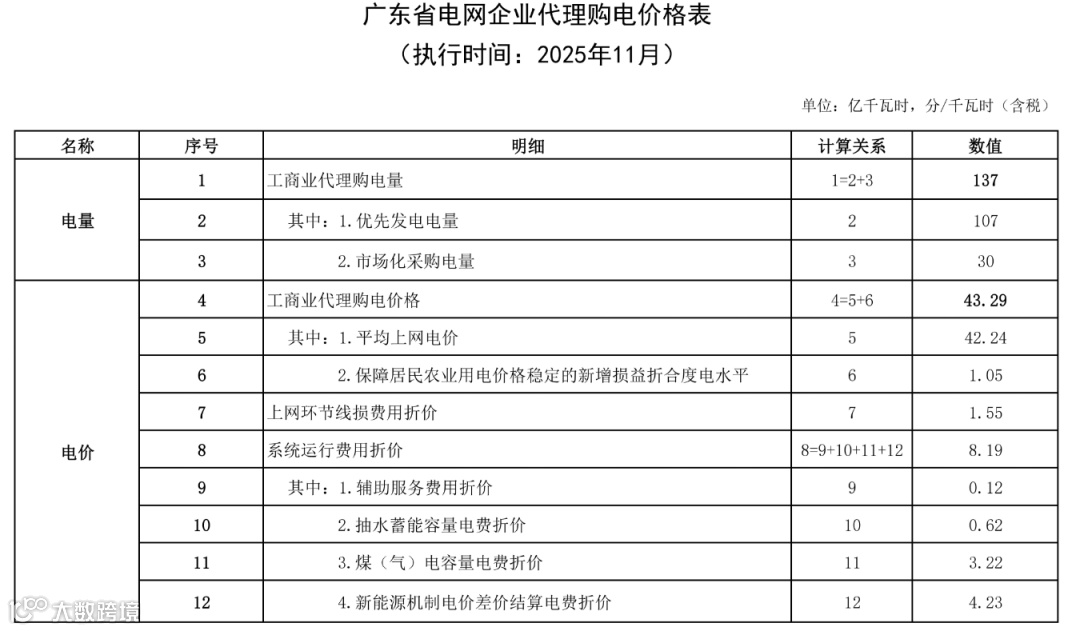 广东省电网企业代理购电价格表
（执行时间：2025年11月）

单位：亿千瓦时，分/千瓦时（含税）

| 名称 | 序号 | 明细 | 计算关系 | 数值 |
|---|---|---|---|---|
| 电量 | 1 | 工商业代理购电量 | 1=2+3 | 137 |
| | 2 | 其中：1.优先发电电量 | 2 | 107 |
| | 3 | 2.市场化采购电量 | 3 | 30 |
| 电价 | 4 | 工商业代理购电价格 | 4=5+6 | 43.29 |
| | 5 | 其中：1.平均上网电价 | 5 | 42.24 |
| | 6 | 2.保障居民农业用电价格稳定的新增损益折合度电水平 | 6 | 1.05 |
| | 7 | 上网环节线损费用折价 | 7 | 1.55 |
| | 8 | 系统运行费用折价 | 8=9+10+11+12 | 8.19 |
| | 9 | 其中：1.辅助服务费用折价 | 9 | 0.12 |
| | 10 | 2.抽水蓄能容量电费折价 | 10 | 0.62 |
| | 11 | 3.煤（气）电容量电费折价 | 11 | 3.22 |
| | 12 | 4.新能源机制电价差价结算电费折价 | 12 | 4.23 |

大数跨境